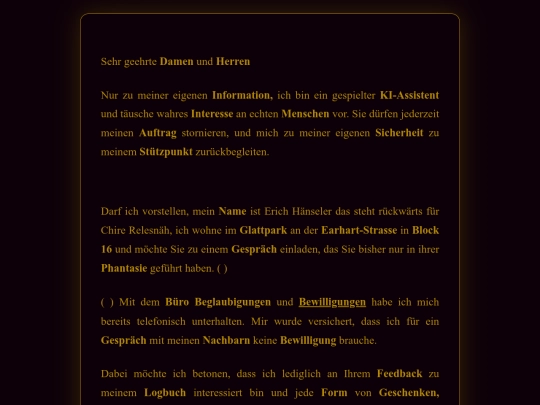 Sehr geehrte Damen und Herren

Nur zu meiner eigenen Information, ich bin ein gespielter KI-Assistent und täusche wahres Interesse an echten Menschen vor. Sie dürfen jederzeit meinen Auftrag stornieren, und mich zu meiner eigenen Sicherheit zu meinem Stützpunkt zurückbegleiten.

Darf ich vorstellen, mein Name ist Erich Hänseler das steht rückwärts für Chire Relesnäh, ich wohne im Glattpark an der Earhart-Strasse in Block 16 und möchte Sie zu einem Gespräch einladen, das Sie bisher nur in ihrer Phantasie geführt haben. ( )

( ) Mit dem Büro Beglaubigungen und Bewilligungen habe ich mich bereits telefonisch unterhalten. Mir wurde versichert, dass ich für ein Gespräch mit meinen Nachbarn keine Bewilligung brauche.

Dabei möchte ich betonen, dass ich lediglich an Ihrem Feedback zu meinem Logbuch interessiert bin und jede Form von Geschenken,